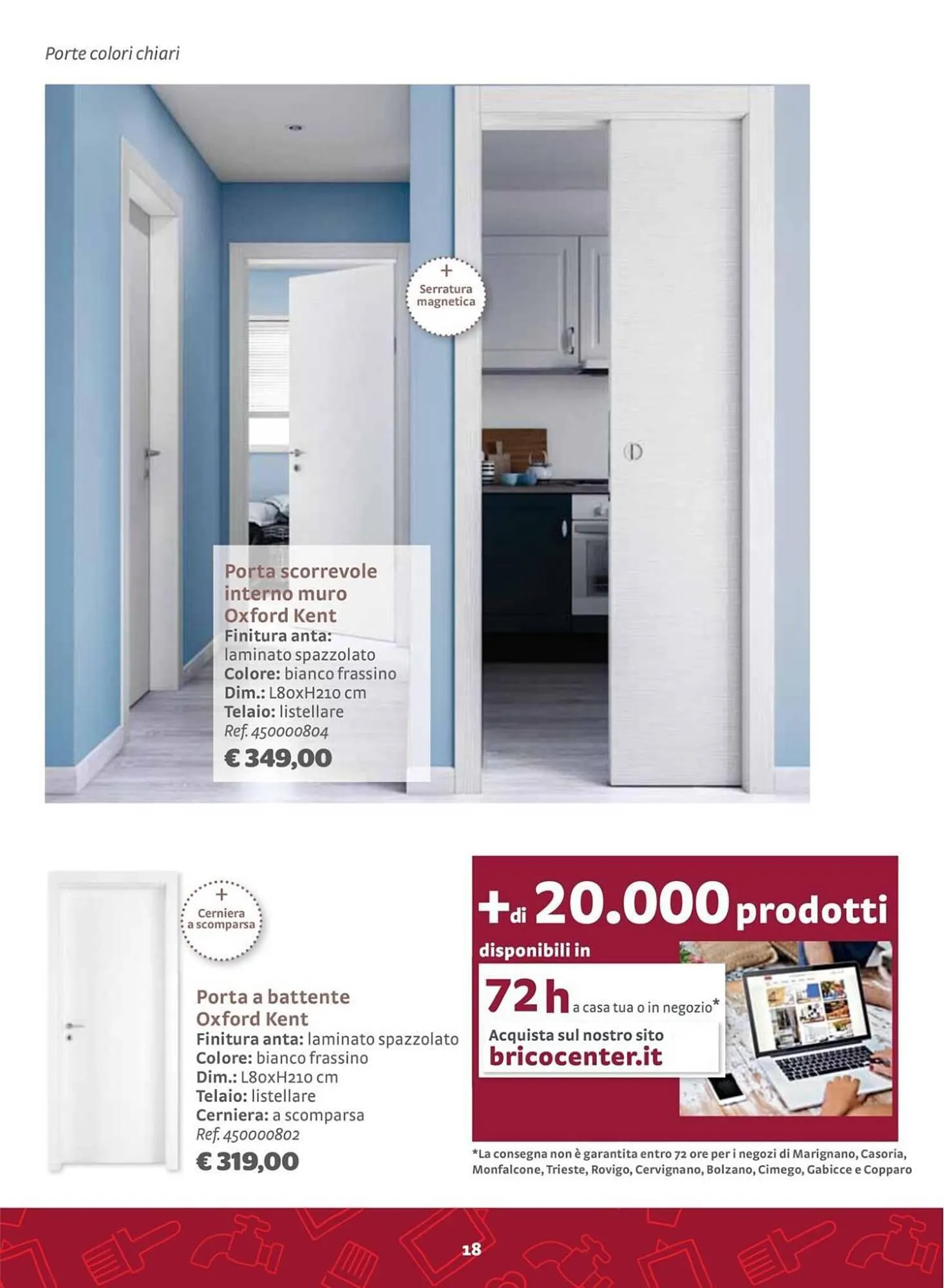 Porte colori chiari

+ Serratura magnetica

Porta scorrevole interno muro Oxford Kent
Finitura anta: laminato spazzolato
Colore: bianco frassino
Dim.: L80xH210 cm
Telaio: listellare
Ref. 450000804
€ 349,00

+ Cerniera a scomparsa

Porta a battente Oxford Kent
Finitura anta: laminato spazzolato
Colore: bianco frassino
Dim.: L80xH210 cm
Telaio: listellare
Cerniera: a scomparsa
Ref. 450000802
€ 319,00

+di 20.000 prodotti
disponibili in
72 h a casa tua o in negozio*
Acquista sul nostro sito
bricocenter.it

*La consegna non è garantita entro 72 ore per i negozi di Marignano, Casoria, Monfalcone, Trieste, Rovigo, Cervignano, Bolzano, Cimego, Gabicce e Copparo

18